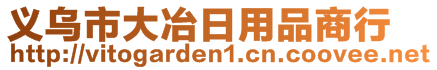 义乌市大冶日用品商行
http://vitogarden1.cn.coovee.net